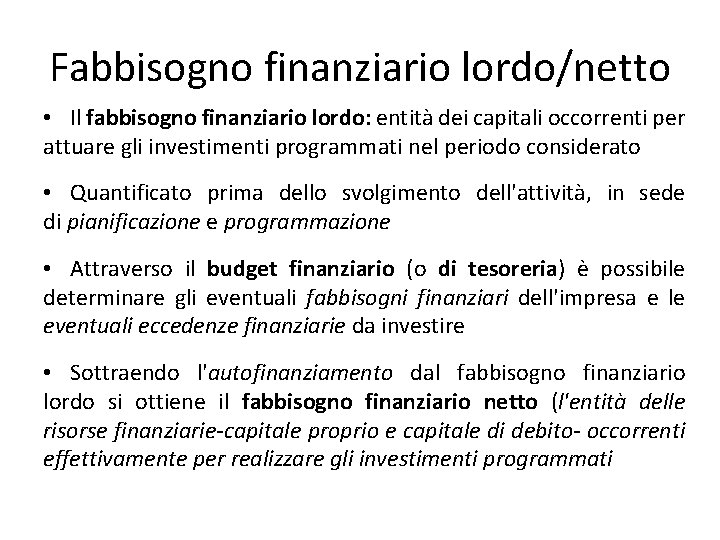 Fabbisogno finanziario lordo/netto

• Il fabbisogno finanziario lordo: entità dei capitali occorrenti per attuare gli investimenti programmati nel periodo considerato

• Quantificato prima dello svolgimento dell'attività, in sede di pianificazione e programmazione

• Attraverso il budget finanziario (o di tesoreria) è possibile determinare gli eventuali fabbisogni finanziari dell'impresa e le eventuali eccedenze finanziarie da investire

• Sottraendo l'autofinanziamento dal fabbisogno finanziario lordo si ottiene il fabbisogno finanziario netto (l'entità delle risorse finanziarie-capitale proprio e capitale di debito- occorrenti effettivamente per realizzare gli investimenti programmati